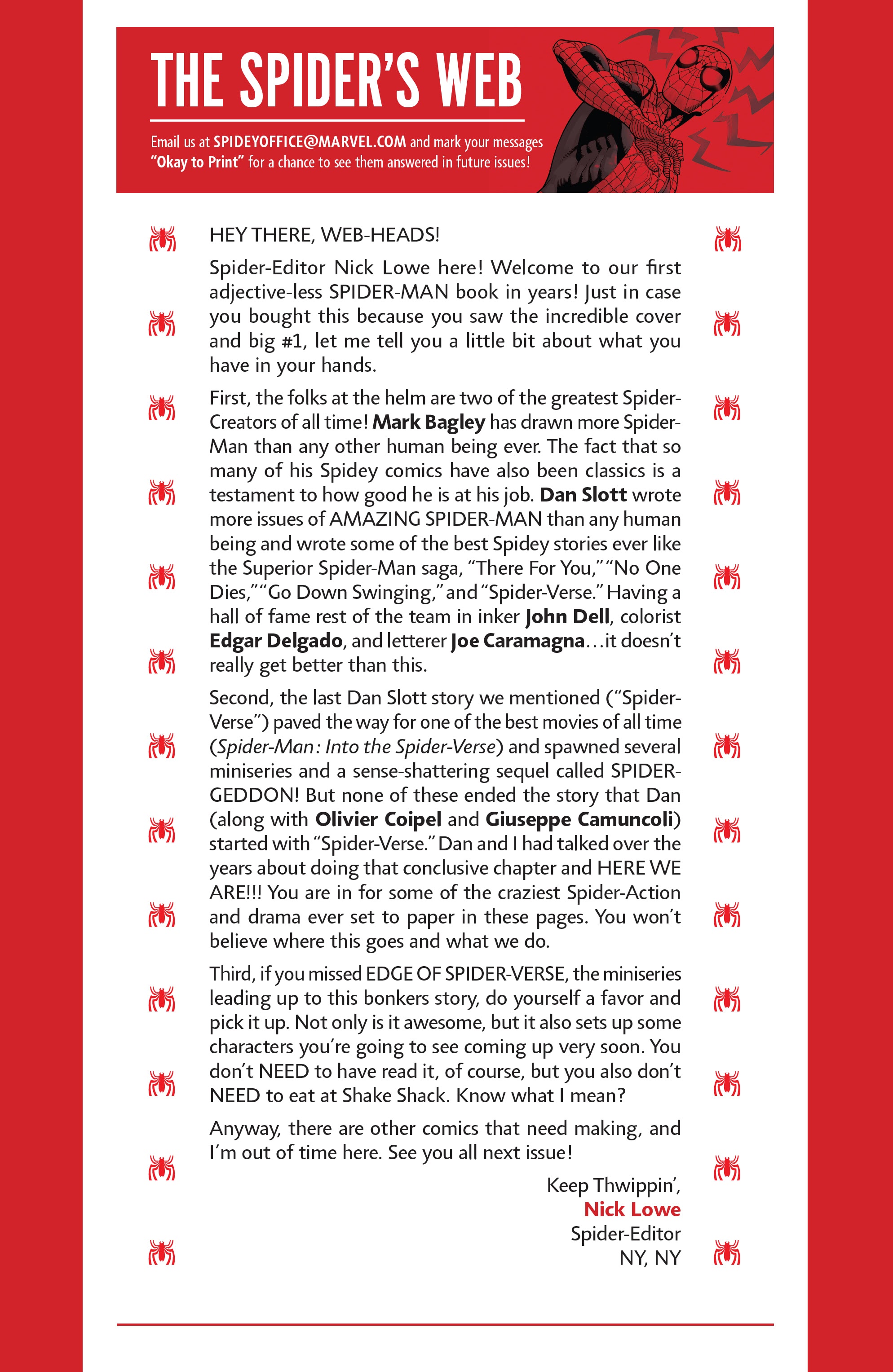 THE SPIDER'S WEB

Email us at SPIDEYOFFICE@MARVEL.COM and mark your messages "Okay to Print" for a chance to see them answered in future issues!

HEY THERE, WEB-HEADS!

Spider-Editor Nick Lowe here! Welcome to our first adjective-less SPIDER-MAN book in years! Just in case you bought this because you saw the incredible cover and big #1, let me tell you a little bit about what you have in your hands.

First, the folks at the helm are two of the greatest Spider-Creators of all time! Mark Bagley has drawn more Spider-Man than any other human being ever. The fact that so many of his Spidey comics have also been classics is a testament to how good he is at his job. Dan Slott wrote more issues of AMAZING SPIDER-MAN than any human being and wrote some of the best Spidey stories ever like the Superior Spider-Man saga, "There For You," "No One Dies," "Go Down Swinging," and "Spider-Verse." Having a hall of fame rest of the team in inker John Dell, colorist Edgar Delgado, and letterer Joe Caramagna…it doesn't really get better than this.

Second, the last Dan Slott story we mentioned ("Spider-Verse") paved the way for one of the best movies of all time (Spider-Man: Into the Spider-Verse) and spawned several miniseries and a sense-shattering sequel called SPIDER-GEDDON! But none of these ended the story that Dan (along with Olivier Coipel and Giuseppe Camuncoli) started with "Spider-Verse." Dan and I had talked over the years about doing that conclusive chapter and HERE WE ARE!!! You are in for some of the craziest Spider-Action and drama ever set to paper in these pages. You won't believe where this goes and what we do.

Third, if you missed EDGE OF SPIDER-VERSE, the miniseries leading up to this bonkers story, do yourself a favor and pick it up. Not only is it awesome, but it also sets up some characters you're going to see coming up very soon. You don't NEED to have read it, of course, but you also don't NEED to eat at Shake Shack. Know what I mean?

Anyway, there are other comics that need making, and I'm out of time here. See you all next issue!

Keep Thwippin',
Nick Lowe
Spider-Editor
NY, NY